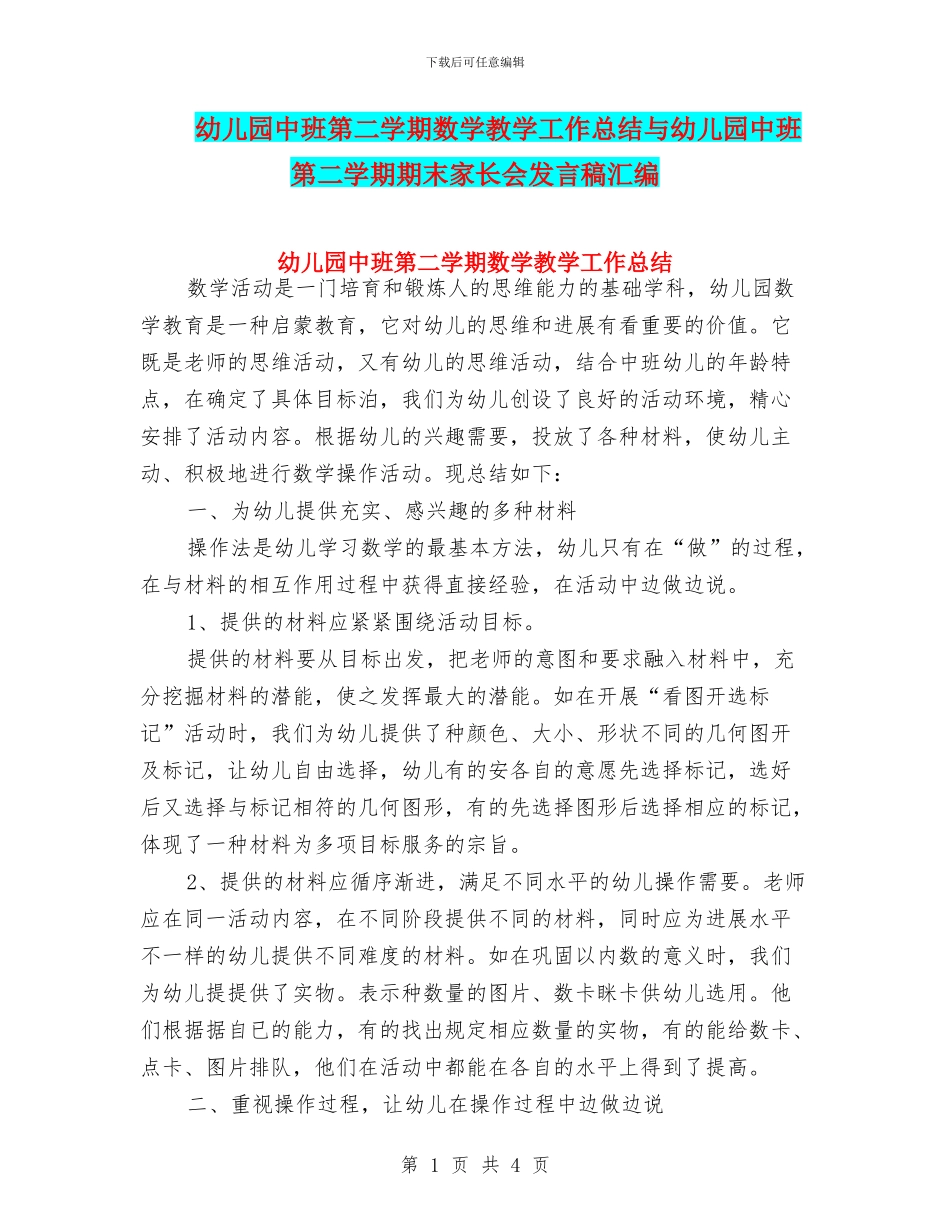 下载后可任意编辑

幼儿园中班第二学期数学教学工作总结与幼儿园中班第二学期期末家长会发言稿汇编

幼儿园中班第二学期数学教学工作总结

数学活动是一门培育和锻炼人的思维能力的基础学科，幼儿园数学教育是一种启蒙教育，它对幼儿的思维和进展有看重要的价值。它既是老师的思维活动，又有幼儿的思维活动，结合中班幼儿的年龄特点，在确定了具体目标泊，我们为幼儿创设了良好的活动环境，精心安排了活动内容。根据幼儿的兴趣需要，投放了各种材料，使幼儿主动、积极地进行数学操作活动。现总结如下：

一、为幼儿提供充实、感兴趣的多种材料

操作法是幼儿学习数学的最基本方法，幼儿只有在“做”的过程，在与材料的相互作用过程中获得直接经验，在活动中边做边说。

1、提供的材料应紧紧围绕活动目标。

提供的材料要从目标出发，把老师的意图和要求融入材料中，充分挖掘材料的潜能，使之发挥最大的潜能。如在开展“看图开选标记”活动时，我们为幼儿提供了种颜色、大小、形状不同的几何图开及标记，让幼儿自由选择，幼儿有的安各自的意愿先选择标记，选好后又选择与标记相符的几何图形，有的先选择图形后选择相应的标记，体现了一种材料为多项目标服务的宗旨。

2、提供的材料应循序渐进，满足不同水平的幼儿操作需要。老师应在同一活动内容，在不同阶段提供不同的材料，同时应为进展水平不一样的幼儿提供不同难度的材料。如在巩固以内数的意义时，我们为幼儿提提供了实物。表示种数量的图片、数卡眯卡供幼儿选用。他们根据据自已的能力，有的找出规定相应数量的实物，有的能给数卡、点卡、图片排队，他们在活动中都能在各自的水平上得到了提高。

二、重视操作过程，让幼儿在操作过程中边做边说

第 1 页 共 4 页